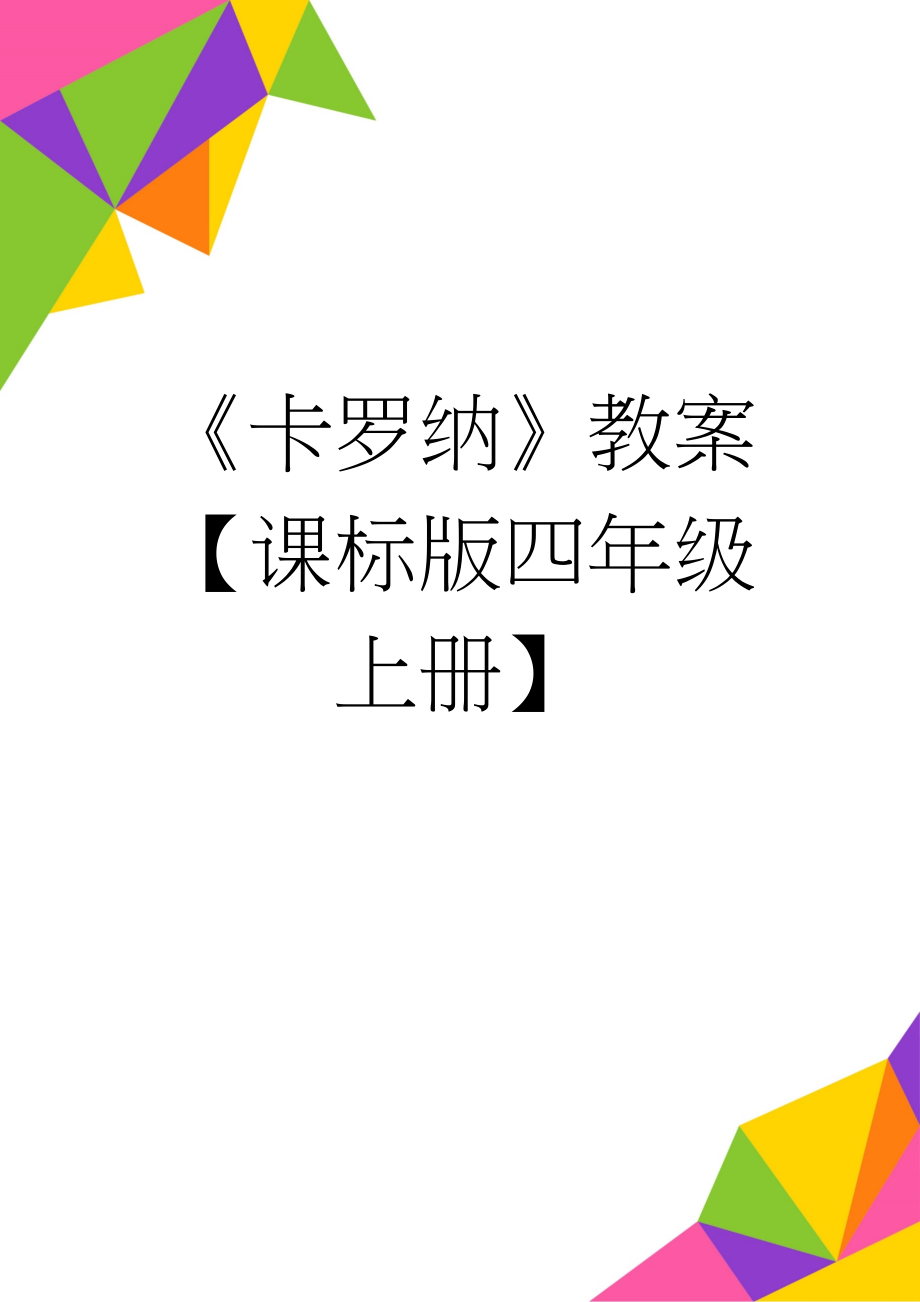 《卡罗纳》教案【课标版四年级上册】